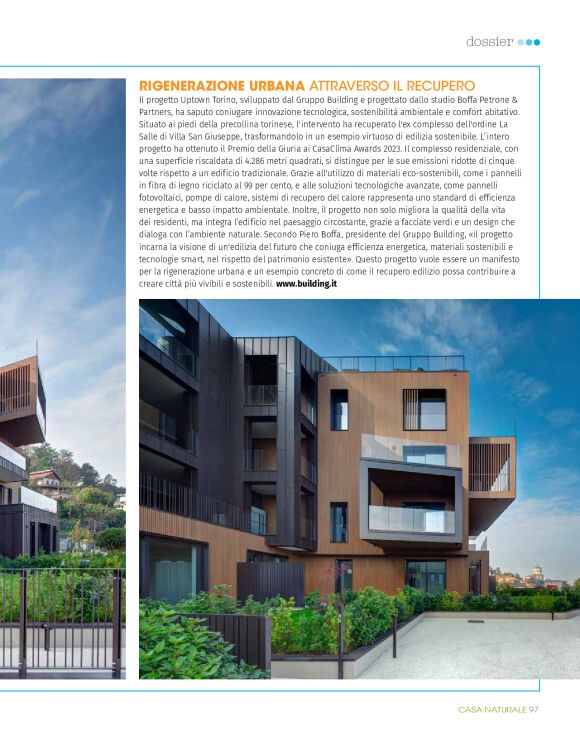 dossier

RIGENERAZIONE URBANA ATTRAVERSO IL RECUPERO

Il progetto Uptown Torino, sviluppato dal Gruppo Building e progettato dallo studio Boffa Petrone & Partners, ha saputo coniugare innovazione tecnologica, sostenibilità ambientale e comfort abitativo. Situato ai piedi della precollina torinese, l'intervento ha recuperato l'ex complesso dell'ordine La Salle di Villa San Giuseppe, trasformandolo in un esempio virtuoso di edilizia sostenibile. L'intero progetto ha ottenuto il Premio della Giuria ai CasaClima Awards 2023. Il complesso residenziale, con una superficie riscaldata di 4.286 metri quadrati, si distingue per le sue emissioni ridotte di cinque volte rispetto a un edificio tradizionale. Grazie all'utilizzo di materiali eco-sostenibili, come i pannelli in fibra di legno riciclato al 99 per cento, e alle soluzioni tecnologiche avanzate, come pannelli fotovoltaici, pompe di calore, sistemi di recupero del calore rappresenta uno standard di efficienza energetica e basso impatto ambientale. Inoltre, il progetto non solo migliora la qualità della vita dei residenti, ma integra l'edificio nel paesaggio circostante, grazie a facciate verdi e un design che dialoga con l'ambiente naturale. Secondo Piero Boffa, presidente del Gruppo Building, «il progetto incarna la visione di un'edilizia del futuro che coniuga efficienza energetica, materiali sostenibili e tecnologie smart, nel rispetto del patrimonio esistente». Questo progetto vuole essere un manifesto per la rigenerazione urbana e un esempio concreto di come il recupero edilizio possa contribuire a creare città più vivibili e sostenibili. www.building.it

CASA NATURALE 97